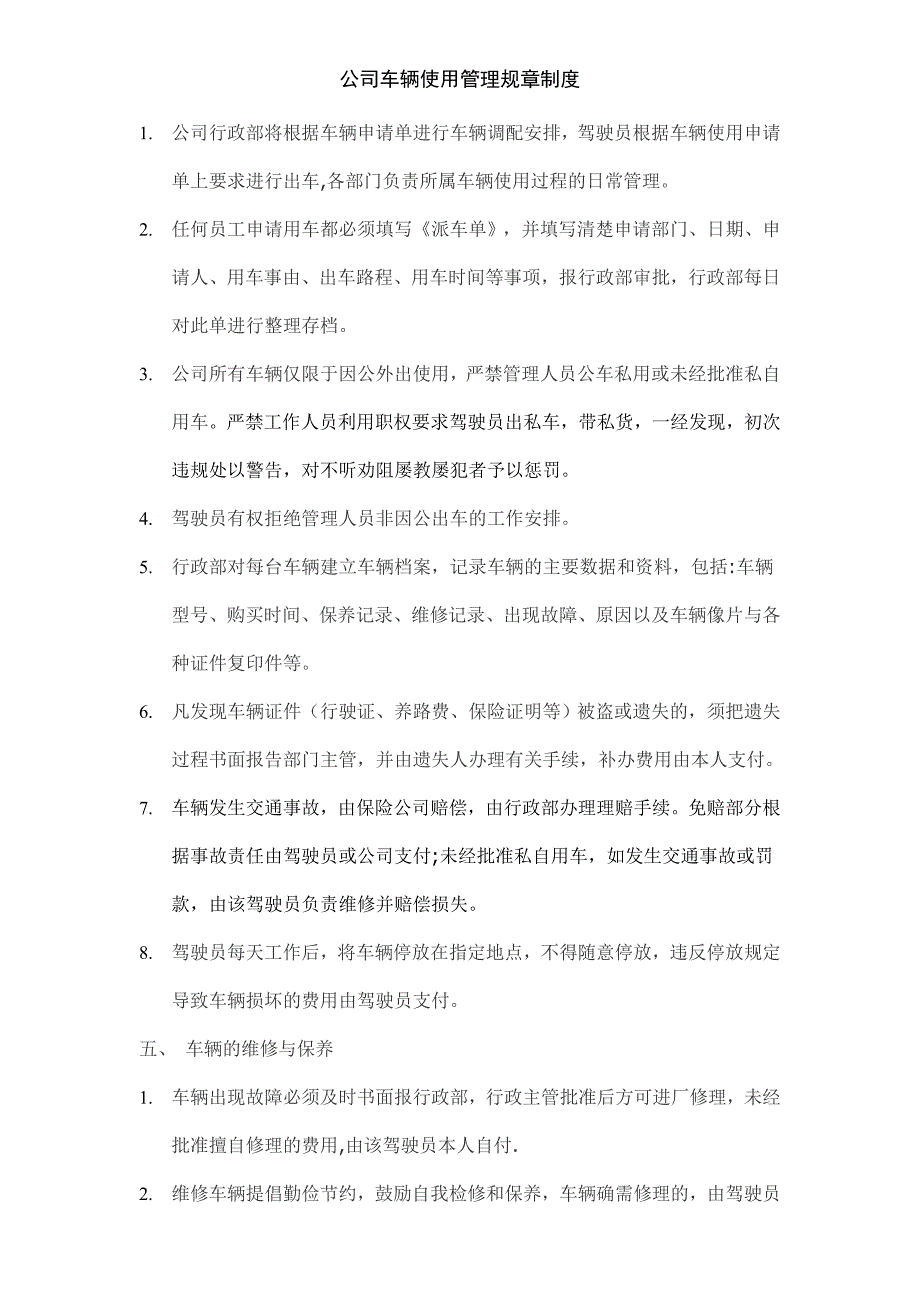 公司车辆使用管理规章制度

1. 公司行政部将根据车辆申请单进行车辆调配安排，驾驶员根据车辆使用申请单上要求进行出车,各部门负责所属车辆使用过程的日常管理。

2. 任何员工申请用车都必须填写《派车单》，并填写清楚申请部门、日期、申请人、用车事由、出车路程、用车时间等事项，报行政部审批，行政部每日对此单进行整理存档。

3. 公司所有车辆仅限于因公外出使用，严禁管理人员公车私用或未经批准私自用车。严禁工作人员利用职权要求驾驶员出私车，带私货，一经发现，初次违规处以警告，对不听劝阻屡教屡犯者予以惩罚。

4. 驾驶员有权拒绝管理人员非因公出车的工作安排。

5. 行政部对每台车辆建立车辆档案，记录车辆的主要数据和资料，包括:车辆型号、购买时间、保养记录、维修记录、出现故障、原因以及车辆像片与各种证件复印件等。

6. 凡发现车辆证件（行驶证、养路费、保险证明等）被盗或遗失的，须把遗失过程书面报告部门主管，并由遗失人办理有关手续，补办费用由本人支付。

7. 车辆发生交通事故，由保险公司赔偿，由行政部办理理赔手续。免赔部分根据事故责任由驾驶员或公司支付;未经批准私自用车，如发生交通事故或罚款，由该驾驶员负责维修并赔偿损失。

8. 驾驶员每天工作后，将车辆停放在指定地点，不得随意停放，违反停放规定导致车辆损坏的费用由驾驶员支付。

五、 车辆的维修与保养

1. 车辆出现故障必须及时书面报行政部，行政主管批准后方可进厂修理，未经批准擅自修理的费用,由该驾驶员本人自付.

2. 维修车辆提倡勤俭节约，鼓励自我检修和保养，车辆确需修理的，由驾驶员